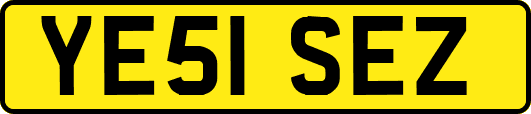 YE51 SEZ